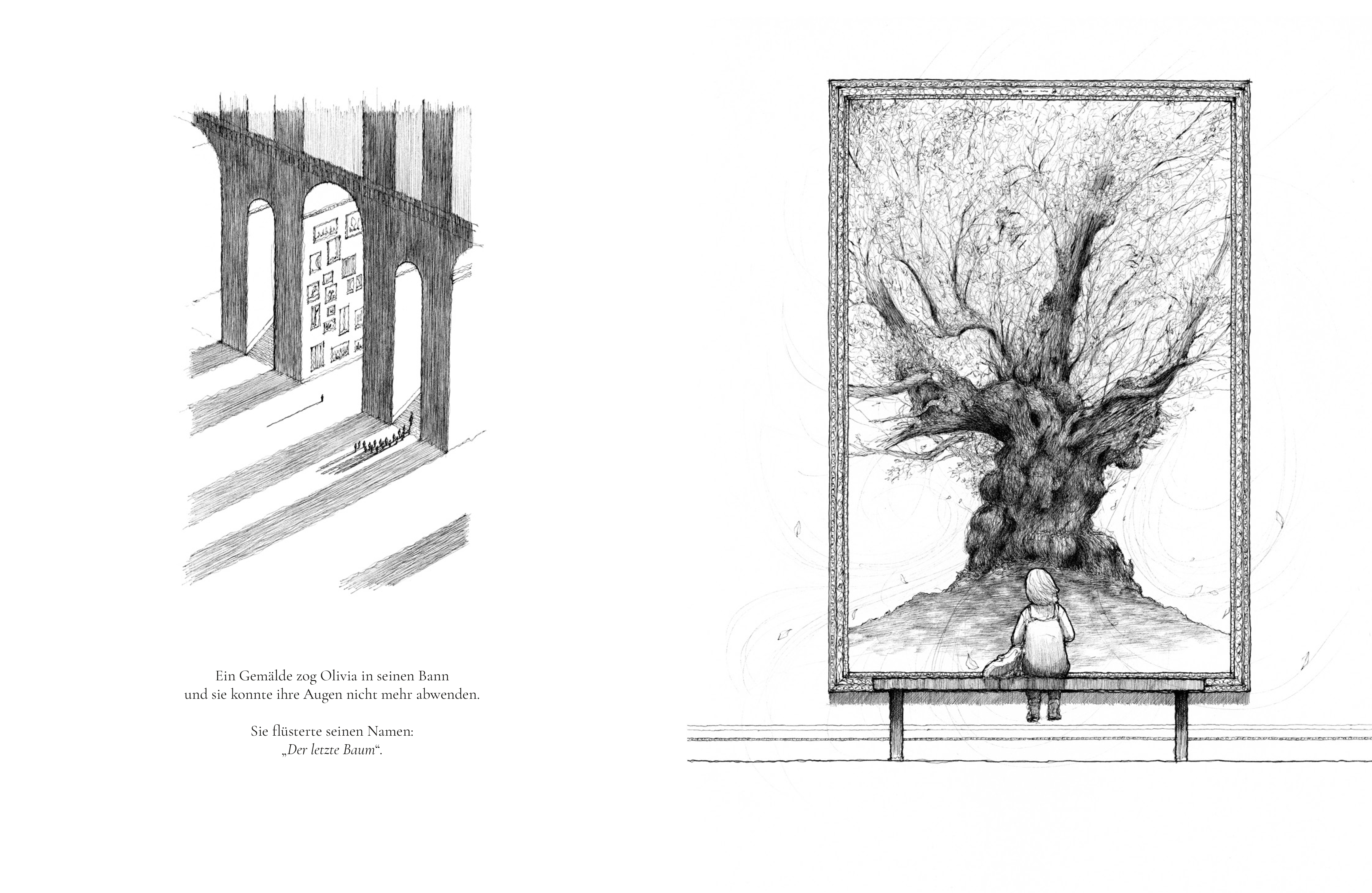 Ein Gemälde zog Olivia in seinen Bann
und sie konnte ihre Augen nicht mehr abwenden.

Sie flüsterte seinen Namen:
„Der letzte Baum“.